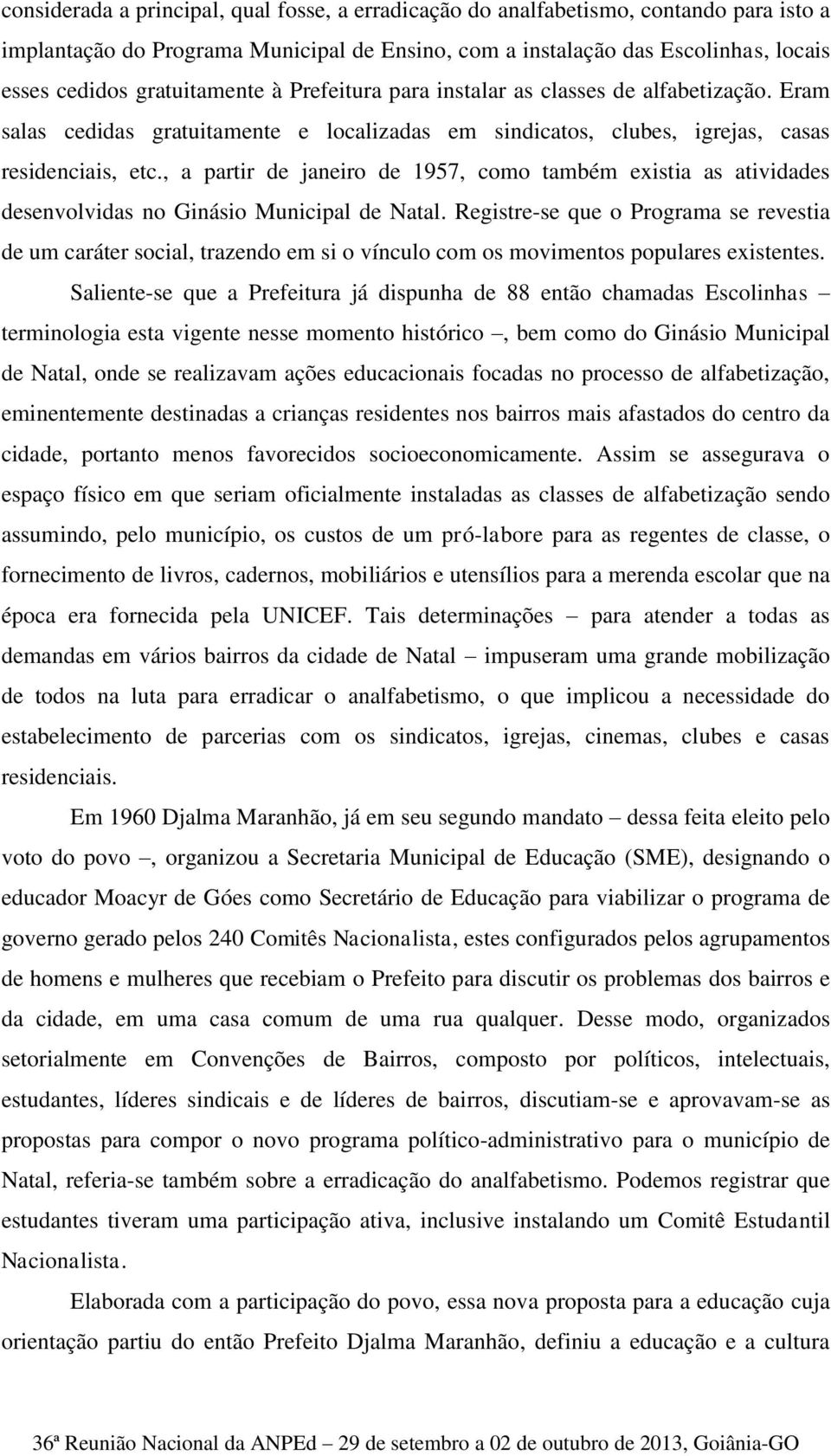 considerada a principal, qual fosse, a erradicação do analfabetismo, contando para isto a implantação do Programa Municipal de Ensino, com a instalação das Escolinhas, locais esses cedidos gratuitamente à Prefeitura para instalar as classes de alfabetização. Eram salas cedidas gratuitamente e localizadas em sindicatos, clubes, igrejas, casas residenciais, etc., a partir de janeiro de 1957, como também existia as atividades desenvolvidas no Ginásio Municipal de Natal. Registre-se que o Programa se revestia de um caráter social, trazendo em si o vínculo com os movimentos populares existentes.

Saliente-se que a Prefeitura já dispunha de 88 então chamadas Escolinhas – terminologia esta vigente nesse momento histórico –, bem como do Ginásio Municipal de Natal, onde se realizavam ações educacionais focadas no processo de alfabetização, eminentemente destinadas a crianças residentes nos bairros mais afastados do centro da cidade, portanto menos favorecidos socioeconomicamente. Assim se assegurava o espaço físico em que seriam oficialmente instaladas as classes de alfabetização sendo assumindo, pelo município, os custos de um pró-labore para as regentes de classe, o fornecimento de livros, cadernos, mobiliários e utensílios para a merenda escolar que na época era fornecida pela UNICEF. Tais determinações – para atender a todas as demandas em vários bairros da cidade de Natal – impuseram uma grande mobilização de todos na luta para erradicar o analfabetismo, o que implicou a necessidade do estabelecimento de parcerias com os sindicatos, igrejas, cinemas, clubes e casas residenciais.

Em 1960 Djalma Maranhão, já em seu segundo mandato – dessa feita eleito pelo voto do povo –, organizou a Secretaria Municipal de Educação (SME), designando o educador Moacyr de Góes como Secretário de Educação para viabilizar o programa de governo gerado pelos 240 Comitês Nacionalista, estes configurados pelos agrupamentos de homens e mulheres que recebiam o Prefeito para discutir os problemas dos bairros e da cidade, em uma casa comum de uma rua qualquer. Desse modo, organizados setorialmente em Convenções de Bairros, composto por políticos, intelectuais, estudantes, líderes sindicais e de líderes de bairros, discutiam-se e aprovavam-se as propostas para compor o novo programa político-administrativo para o município de Natal, referia-se também sobre a erradicação do analfabetismo. Podemos registrar que estudantes tiveram uma participação ativa, inclusive instalando um Comitê Estudantil Nacionalista.

Elaborada com a participação do povo, essa nova proposta para a educação cuja orientação partiu do então Prefeito Djalma Maranhão, definiu a educação e a cultura

36ª Reunião Nacional da ANPEd – 29 de setembro a 02 de outubro de 2013, Goiânia-GO